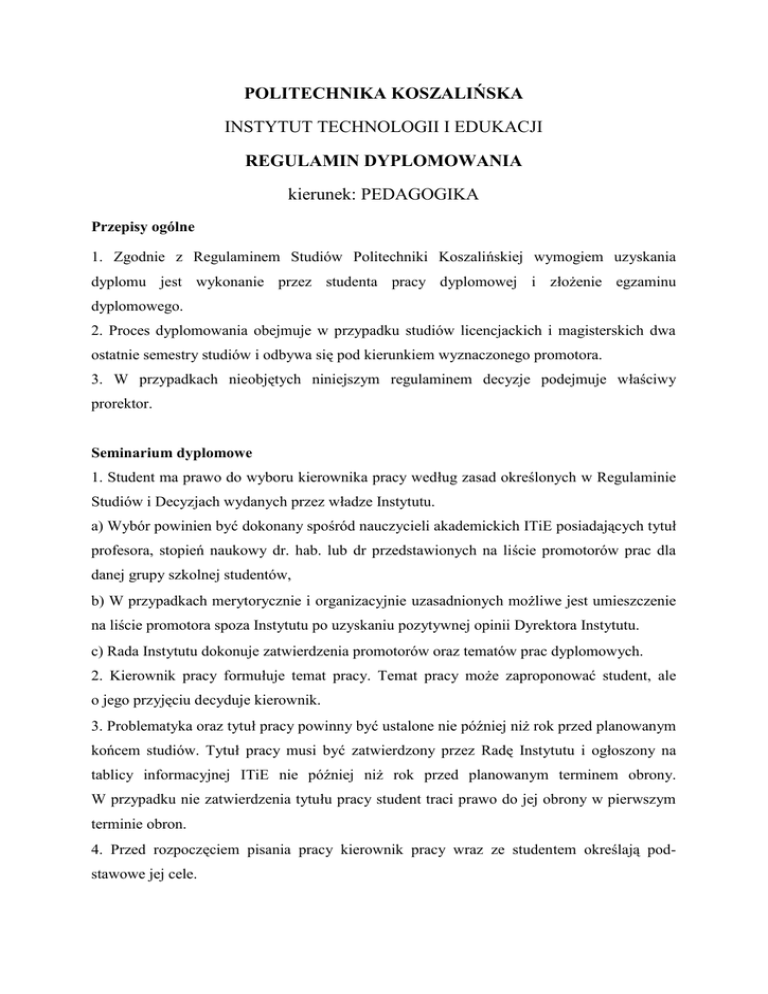 POLITECHNIKA KOSZALIŃSKA

INSTYTUT TECHNOLOGII I EDUKACJI

REGULAMIN DYPLOMOWANIA

kierunek: PEDAGOGIKA

Przepisy ogólne

1. Zgodnie z Regulaminem Studiów Politechniki Koszalińskiej wymogiem uzyskania dyplomu jest wykonanie przez studenta pracy dyplomowej i złożenie egzaminu dyplomowego.
2. Proces dyplomowania obejmuje w przypadku studiów licencjackich i magisterskich dwa ostatnie semestry studiów i odbywa się pod kierunkiem wyznaczonego promotora.
3. W przypadkach nieobjętych niniejszym regulaminem decyzje podejmuje właściwy prorektor.

Seminarium dyplomowe
1. Student ma prawo do wyboru kierownika pracy według zasad określonych w Regulaminie Studiów i Decyzjach wydanych przez władze Instytutu.
a) Wybór powinien być dokonany spośród nauczycieli akademickich ITiE posiadających tytuł profesora, stopień naukowy dr. hab. lub dr przedstawionych na liście promotorów prac dla danej grupy szkolnej studentów,
b) W przypadkach merytorycznie i organizacyjnie uzasadnionych możliwe jest umieszczenie na liście promotora spoza Instytutu po uzyskaniu pozytywnej opinii Dyrektora Instytutu.
c) Rada Instytutu dokonuje zatwierdzenia promotorów oraz tematów prac dyplomowych.
2. Kierownik pracy formułuje temat pracy. Temat pracy może zaproponować student, ale o jego przyjęciu decyduje kierownik.
3. Problematyka oraz tytuł pracy powinny być ustalone nie później niż rok przed planowanym końcem studiów. Tytuł pracy musi być zatwierdzony przez Radę Instytutu i ogłoszony na tablicy informacyjnej ITiE nie później niż rok przed planowanym terminem obrony. W przypadku nie zatwierdzenia tytułu pracy student traci prawo do jej obrony w pierwszym terminie obron.
4. Przed rozpoczęciem pisania pracy kierownik pracy wraz ze studentem określają podstawowe jej cele.